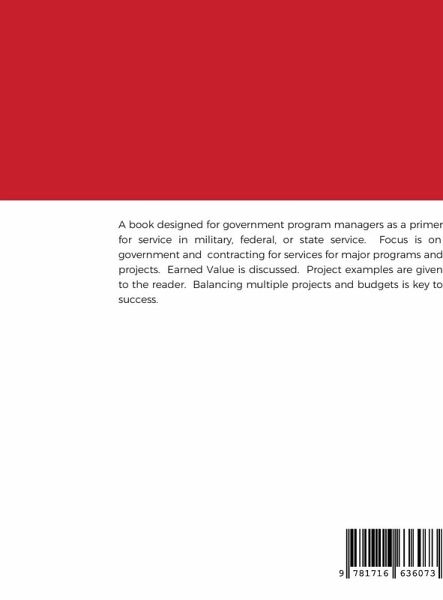 A book designed for government program managers as a primer for service in military, federal, or state service.  Focus is on government and  contracting for services for major programs and projects.  Earned Value is discussed.  Project examples are given to the reader.  Balancing multiple projects and budgets is key to success.

9 781716 636073